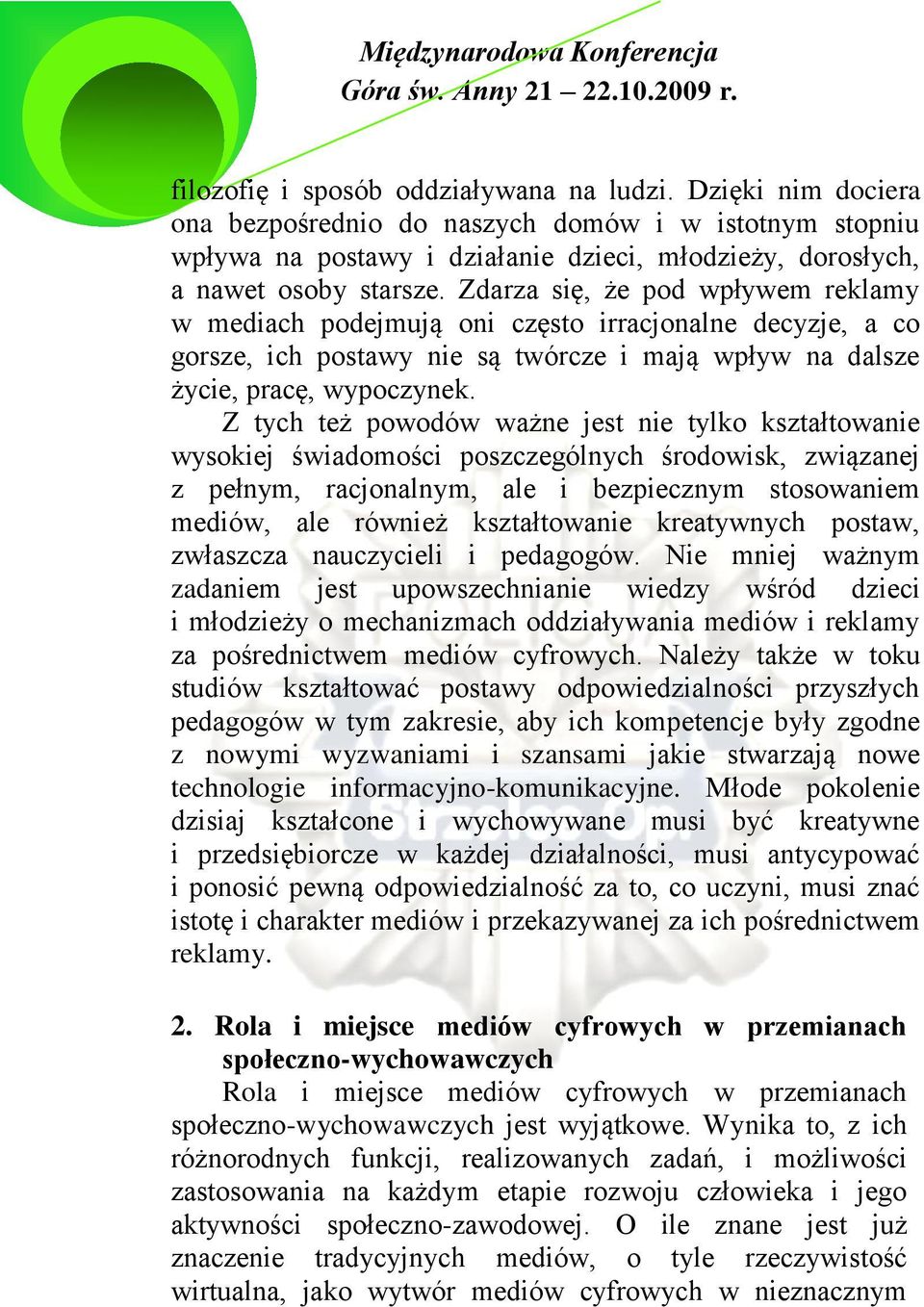 Międzynarodowa Konferencja
Góra św. Anny 21 – 22.10.2009 r.

filozofię i sposób oddziaływana na ludzi. Dzięki nim dociera ona bezpośrednio do naszych domów i w istotnym stopniu wpływa na postawy i działanie dzieci, młodzieży, dorosłych, a nawet osoby starsze. Zdarza się, że pod wpływem reklamy w mediach podejmują oni często irracjonalne decyzje, a co gorsze, ich postawy nie są twórcze i mają wpływ na dalsze życie, pracę, wypoczynek.

Z tych też powodów ważne jest nie tylko kształtowanie wysokiej świadomości poszczególnych środowisk, związanej z pełnym, racjonalnym, ale i bezpiecznym stosowaniem mediów, ale również kształtowanie kreatywnych postaw, zwłaszcza nauczycieli i pedagogów. Nie mniej ważnym zadaniem jest upowszechnianie wiedzy wśród dzieci i młodzieży o mechanizmach oddziaływania mediów i reklamy za pośrednictwem mediów cyfrowych. Należy także w toku studiów kształtować postawy odpowiedzialności przyszłych pedagogów w tym zakresie, aby ich kompetencje były zgodne z nowymi wyzwaniami i szansami jakie stwarzają nowe technologie informacyjno-komunikacyjne. Młode pokolenie dzisiaj kształcone i wychowywane musi być kreatywne i przedsiębiorcze w każdej działalności, musi antycypować i ponosić pewną odpowiedzialność za to, co uczyni, musi znać istotę i charakter mediów i przekazywanej za ich pośrednictwem reklamy.

2. Rola i miejsce mediów cyfrowych w przemianach społeczno-wychowawczych

Rola i miejsce mediów cyfrowych w przemianach społeczno-wychowawczych jest wyjątkowe. Wynika to, z ich różnorodnych funkcji, realizowanych zadań, i możliwości zastosowania na każdym etapie rozwoju człowieka i jego aktywności społeczno-zawodowej. O ile znane jest już znaczenie tradycyjnych mediów, o tyle rzeczywistość wirtualna, jako wytwór mediów cyfrowych w nieznacznym